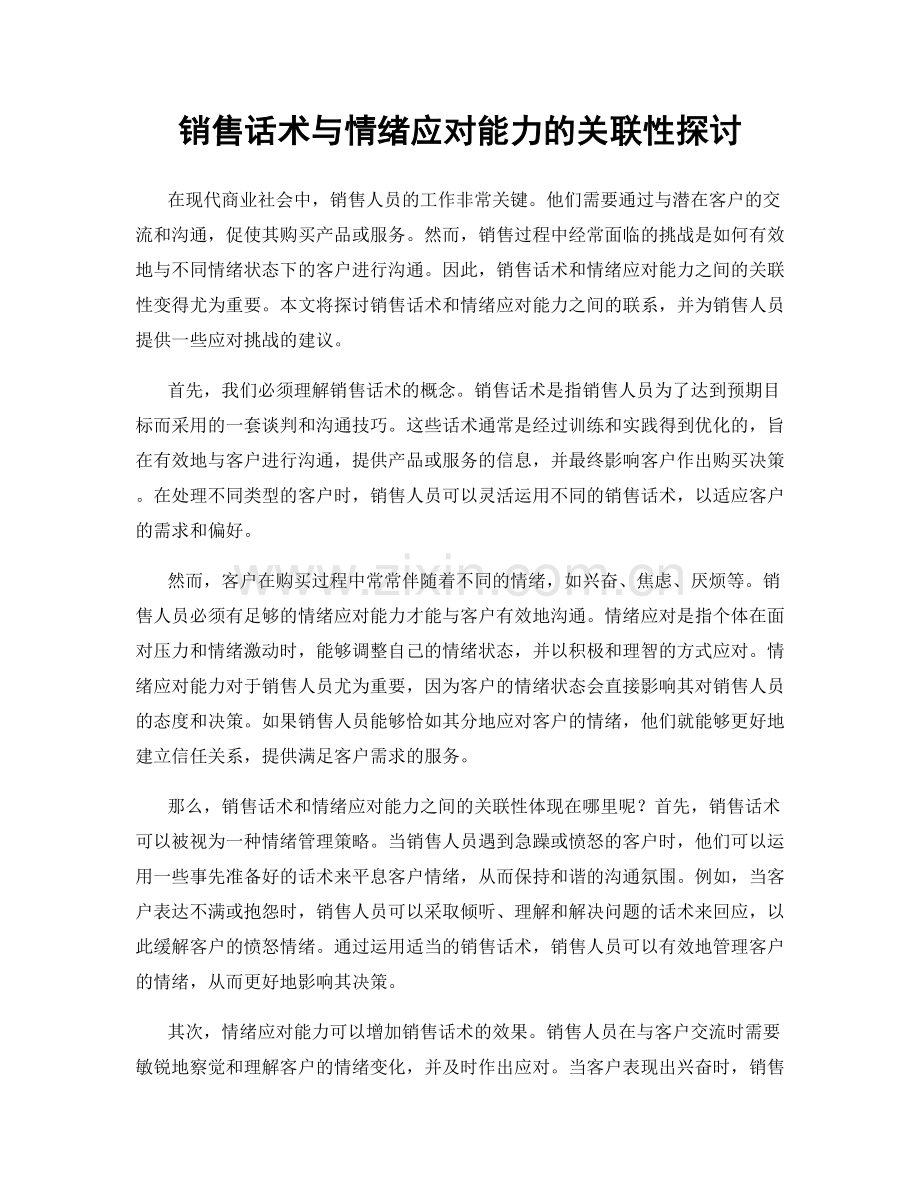 销售话术与情绪应对能力的关联性探讨

在现代商业社会中，销售人员的工作非常关键。他们需要通过与潜在客户的交流和沟通，促使其购买产品或服务。然而，销售过程中经常面临的挑战是如何有效地与不同情绪状态下的客户进行沟通。因此，销售话术和情绪应对能力之间的关联性变得尤为重要。本文将探讨销售话术和情绪应对能力之间的联系，并为销售人员提供一些应对挑战的建议。

首先，我们必须理解销售话术的概念。销售话术是指销售人员为了达到预期目标而采用的一套谈判和沟通技巧。这些话术通常是经过训练和实践得到优化的，旨在有效地与客户进行沟通，提供产品或服务的信息，并最终影响客户作出购买决策。在处理不同类型的客户时，销售人员可以灵活运用不同的销售话术，以适应客户的需求和偏好。

然而，客户在购买过程中常常伴随着不同的情绪，如兴奋、焦虑、厌烦等。销售人员必须有足够的情绪应对能力才能与客户有效地沟通。情绪应对是指个体在面对压力和情绪激动时，能够调整自己的情绪状态，并以积极和理智的方式应对。情绪应对能力对于销售人员尤为重要，因为客户的情绪状态会直接影响其对销售人员的态度和决策。如果销售人员能够恰如其分地应对客户的情绪，他们就能够更好地建立信任关系，提供满足客户需求的服务。

那么，销售话术和情绪应对能力之间的关联性体现在哪里呢？首先，销售话术可以被视为一种情绪管理策略。当销售人员遇到急躁或愤怒的客户时，他们可以运用一些事先准备好的话术来平息客户情绪，从而保持和谐的沟通氛围。例如，当客户表达不满或抱怨时，销售人员可以采取倾听、理解和解决问题的话术来回应，以此缓解客户的愤怒情绪。通过运用适当的销售话术，销售人员可以有效地管理客户的情绪，从而更好地影响其决策。

其次，情绪应对能力可以增加销售话术的效果。销售人员在与客户交流时需要敏锐地察觉和理解客户的情绪变化，并及时作出应对。当客户表现出兴奋时，销售

www.zixin.com.cn